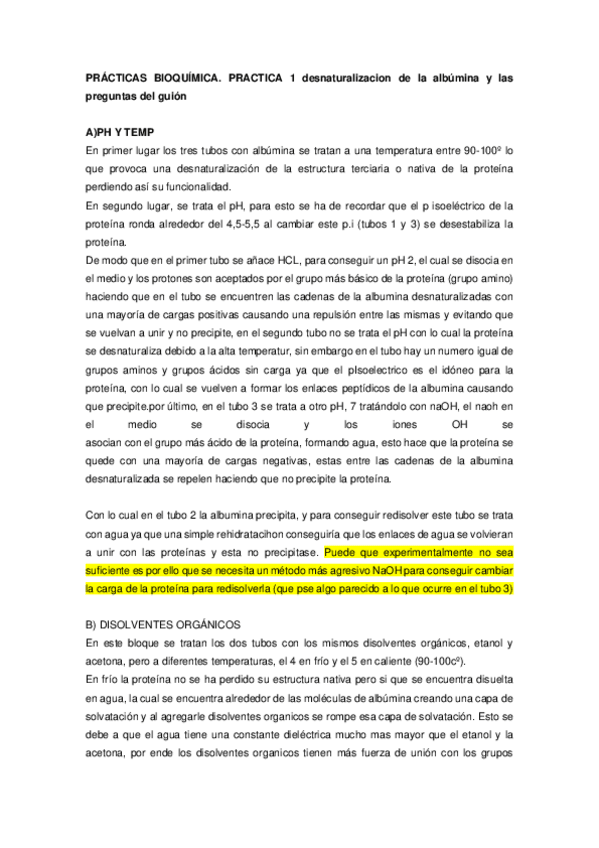 PRÁCTICAS BIOQUÍMICA. PRACTICA 1 desnaturalizacion de la albúmina y las preguntas del guión

A)PH Y TEMP

En primer lugar los tres tubos con albúmina se tratan a una temperatura entre 90-100º lo que provoca una desnaturalización de la estructura terciaria o nativa de la proteína perdiendo así su funcionalidad.

En segundo lugar, se trata el pH, para esto se ha de recordar que el p isoeléctrico de la proteína ronda alrededor del 4,5-5,5 al cambiar este p.i (tubos 1 y 3) se desestabiliza la proteína.

De modo que en el primer tubo se añace HCL, para conseguir un pH 2, el cual se disocia en el medio y los protones son aceptados por el grupo más básico de la proteína (grupo amino) haciendo que en el tubo se encuentren las cadenas de la albumina desnaturalizadas con una mayoría de cargas positivas causando una repulsión entre las mismas y evitando que se vuelvan a unir y no precipite, en el segundo tubo no se trata el pH con lo cual la proteína se desnaturaliza debido a la alta temperatur, sin embargo en el tubo hay un numero igual de grupos aminos y grupos ácidos sin carga ya que el pIsoelectrico es el idóneo para la proteína, con lo cual se vuelven a formar los enlaces peptídicos de la albumina causando que precipite.por último, en el tubo 3 se trata a otro pH, 7 tratándolo con naOH, el naoh en el medio se disocia y los iones OH se asocian con el grupo más ácido de la proteína, formando agua, esto hace que la proteína se quede con una mayoría de cargas negativas, estas entre las cadenas de la albumina desnaturalizada se repelen haciendo que no precipite la proteína.

Con lo cual en el tubo 2 la albumina precipita, y para conseguir redisolver este tubo se trata con agua ya que una simple rehidratacihon conseguiría que los enlaces de agua se volvieran a unir con las proteínas y esta no precipitase. Puede que experimentalmente no sea suficiente es por ello que se necesita un método más agresivo NaOH para conseguir cambiar la carga de la proteína para redisolverla (que pse algo parecido a lo que ocurre en el tubo 3)

B) DISOLVENTES ORGÁNICOS

En este bloque se tratan los dos tubos con los mismos disolventes orgánicos, etanol y acetona, pero a diferentes temperaturas, el 4 en frío y el 5 en caliente (90-100cº).

En frío la proteína no se ha perdido su estructura nativa pero si que se encuentra disuelta en agua, la cual se encuentra alrededor de las moléculas de albúmina creando una capa de solvatación y al agregarle disolventes organicos se rompe esa capa de solvatación. Esto se debe a que el agua tiene una constante dieléctrica mucho mas mayor que el etanol y la acetona, por ende los disolventes organicos tienen más fuerza de unión con los grupos